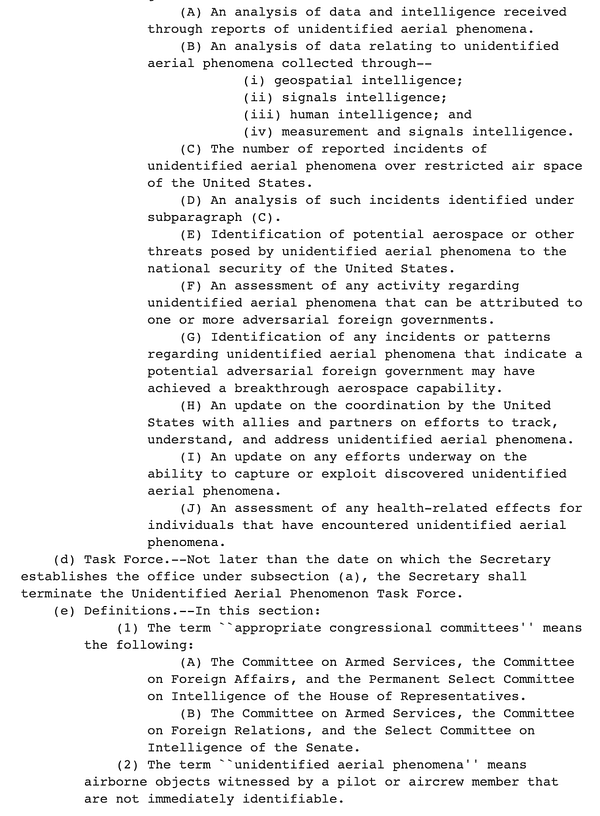 (A) An analysis of data and intelligence received through reports of unidentified aerial phenomena.

(B) An analysis of data relating to unidentified aerial phenomena collected through--

(i) geospatial intelligence;

(ii) signals intelligence;

(iii) human intelligence; and

(iv) measurement and signals intelligence.

(C) The number of reported incidents of unidentified aerial phenomena over restricted air space of the United States.

(D) An analysis of such incidents identified under subparagraph (C).

(E) Identification of potential aerospace or other threats posed by unidentified aerial phenomena to the national security of the United States.

(F) An assessment of any activity regarding unidentified aerial phenomena that can be attributed to one or more adversarial foreign governments.

(G) Identification of any incidents or patterns regarding unidentified aerial phenomena that indicate a potential adversarial foreign government may have achieved a breakthrough aerospace capability.

(H) An update on the coordination by the United States with allies and partners on efforts to track, understand, and address unidentified aerial phenomena.

(I) An update on any efforts underway on the ability to capture or exploit discovered unidentified aerial phenomena.

(J) An assessment of any health-related effects for individuals that have encountered unidentified aerial phenomena.

(d) Task Force.--Not later than the date on which the Secretary establishes the office under subsection (a), the Secretary shall terminate the Unidentified Aerial Phenomenon Task Force.

(e) Definitions.--In this section:

(1) The term ``appropriate congressional committees'' means the following:

(A) The Committee on Armed Services, the Committee on Foreign Affairs, and the Permanent Select Committee on Intelligence of the House of Representatives.

(B) The Committee on Armed Services, the Committee on Foreign Relations, and the Select Committee on Intelligence of the Senate.

(2) The term ``unidentified aerial phenomena'' means airborne objects witnessed by a pilot or aircrew member that are not immediately identifiable.